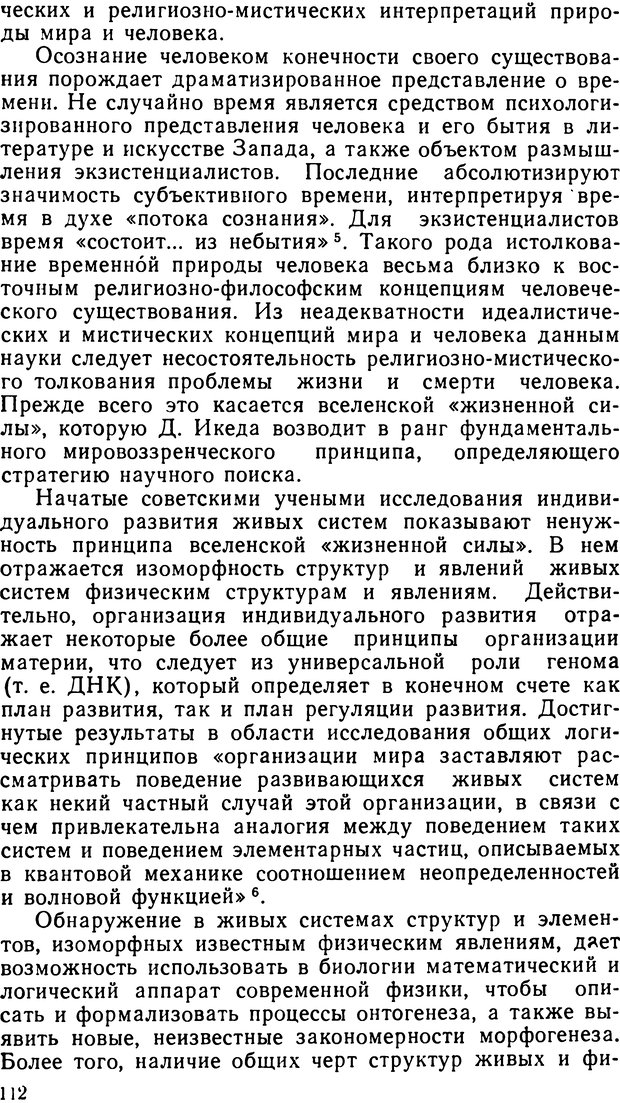 ческих и религиозно-мистических интерпретаций природы мира и человека.

Осознание человеком конечности своего существования порождает драматизированное представление о времени. Не случайно время является средством психологизированного представления человека и его бытия в литературе и искусстве Запада, а также объектом размышления экзистенциалистов. Последние абсолютизируют значимость субъективного времени, интерпретируя время в духе «потока сознания». Для экзистенциалистов время «состоит... из небытия»$^5$. Такого рода истолкование временно́й природы человека весьма близко к восточным религиозно-философским концепциям человеческого существования. Из неадекватности идеалистических и мистических концепций мира и человека данным науки следует несостоятельность религиозно-мистического толкования проблемы жизни и смерти человека. Прежде всего это касается вселенской «жизненной силы», которую Д. Икеда возводит в ранг фундаментального мировоззренческого принципа, определяющего стратегию научного поиска.

Начатые советскими учеными исследования индивидуального развития живых систем показывают ненужность принципа вселенской «жизненной силы». В нем отражается изоморфность структур и явлений живых систем физическим структурам и явлениям. Действительно, организация индивидуального развития отражает некоторые более общие принципы организации материи, что следует из универсальной роли генома (т. е. ДНК), который определяет в конечном счете как план развития, так и план регуляции развития. Достигнутые результаты в области исследования общих логических принципов «организации мира заставляют рассматривать поведение развивающихся живых систем как некий частный случай этой организации, в связи с чем привлекательна аналогия между поведением таких систем и поведением элементарных частиц, описываемых в квантовой механике соотношением неопределенностей и волновой функцией»$^6$.

Обнаружение в живых системах структур и элементов, изоморфных известным физическим явлениям, дает возможность использовать в биологии математический и логический аппарат современной физики, чтобы описать и формализовать процессы онтогенеза, а также выявить новые, неизвестные закономерности морфогенеза. Более того, наличие общих черт структур живых и фи-

112